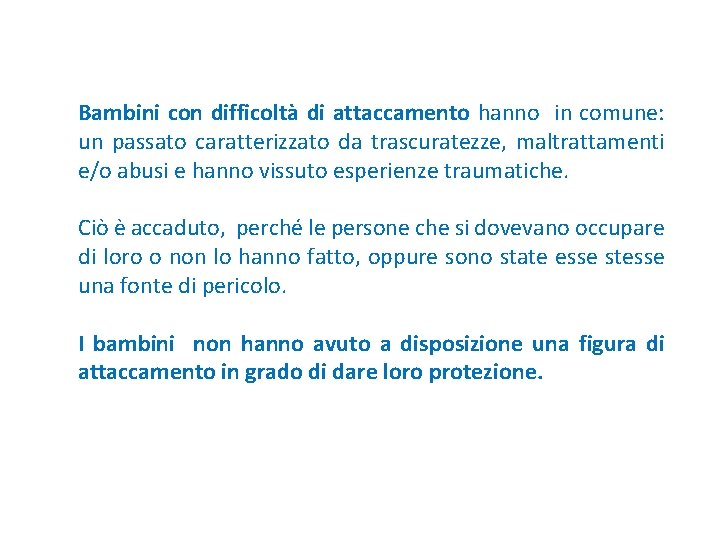 Bambini con difficoltà di attaccamento hanno in comune: un passato caratterizzato da trascuratezze, maltrattamenti e/o abusi e hanno vissuto esperienze traumatiche.

Ciò è accaduto, perché le persone che si dovevano occupare di loro o non lo hanno fatto, oppure sono state esse stesse una fonte di pericolo.

I bambini non hanno avuto a disposizione una figura di attaccamento in grado di dare loro protezione.